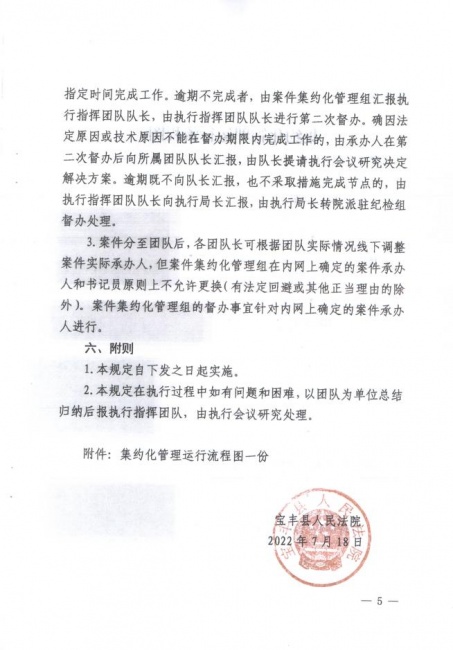 指定时间完成工作。逾期不完成者，由案件集约化管理组汇报执行指挥团队队长，由执行指挥团队队长进行第二次督办。确因法定原因或技术原因不能在督办期限内完成工作的，由承办人在第二次督办后向所属团队队长汇报，由队长提请执行会议研究决定解决方案。逾期既不向队长汇报，也不采取措施完成节点的，由执行指挥团队队长向执行局长汇报，由执行局长转院派驻纪检组督办处理。

3. 案件分至团队后，各团队长可根据团队实际情况线下调整案件实际承办人，但案件集约化管理组在内网上确定的案件承办人和书记员原则上不允许更换（有法定回避或其他正当理由的除外）。案件集约化管理组的督办事宜针对内网上确定的案件承办人进行。

六、附则

1. 本规定自下发之日起实施。

2. 本规定在执行过程中如有问题和困难，以团队为单位总结归纳后报执行指挥团队，由执行会议研究处理。

附件：集约化管理运行流程图一份

宝丰县人民法院
2022 年 7 月 18 日

宝丰县人民法院

— 5 —